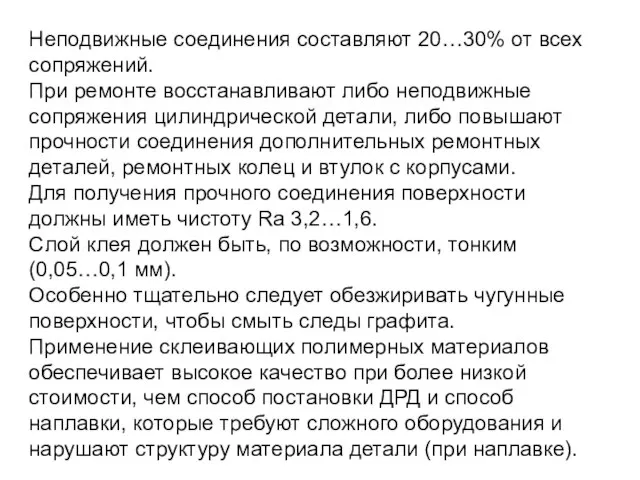 Неподвижные соединения составляют 20…30% от всех сопряжений.
При ремонте восстанавливают либо неподвижные сопряжения цилиндрической детали, либо повышают прочности соединения дополнительных ремонтных деталей, ремонтных колец и втулок с корпусами.
Для получения прочного соединения поверхности должны иметь чистоту Ra 3,2…1,6.
Слой клея должен быть, по возможности, тонким (0,05…0,1 мм).
Особенно тщательно следует обезжиривать чугунные поверхности, чтобы смыть следы графита.
Применение склеивающих полимерных материалов обеспечивает высокое качество при более низкой стоимости, чем способ постановки ДРД и способ наплавки, которые требуют сложного оборудования и нарушают структуру материала детали (при наплавке).